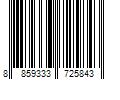 8 859333 725843